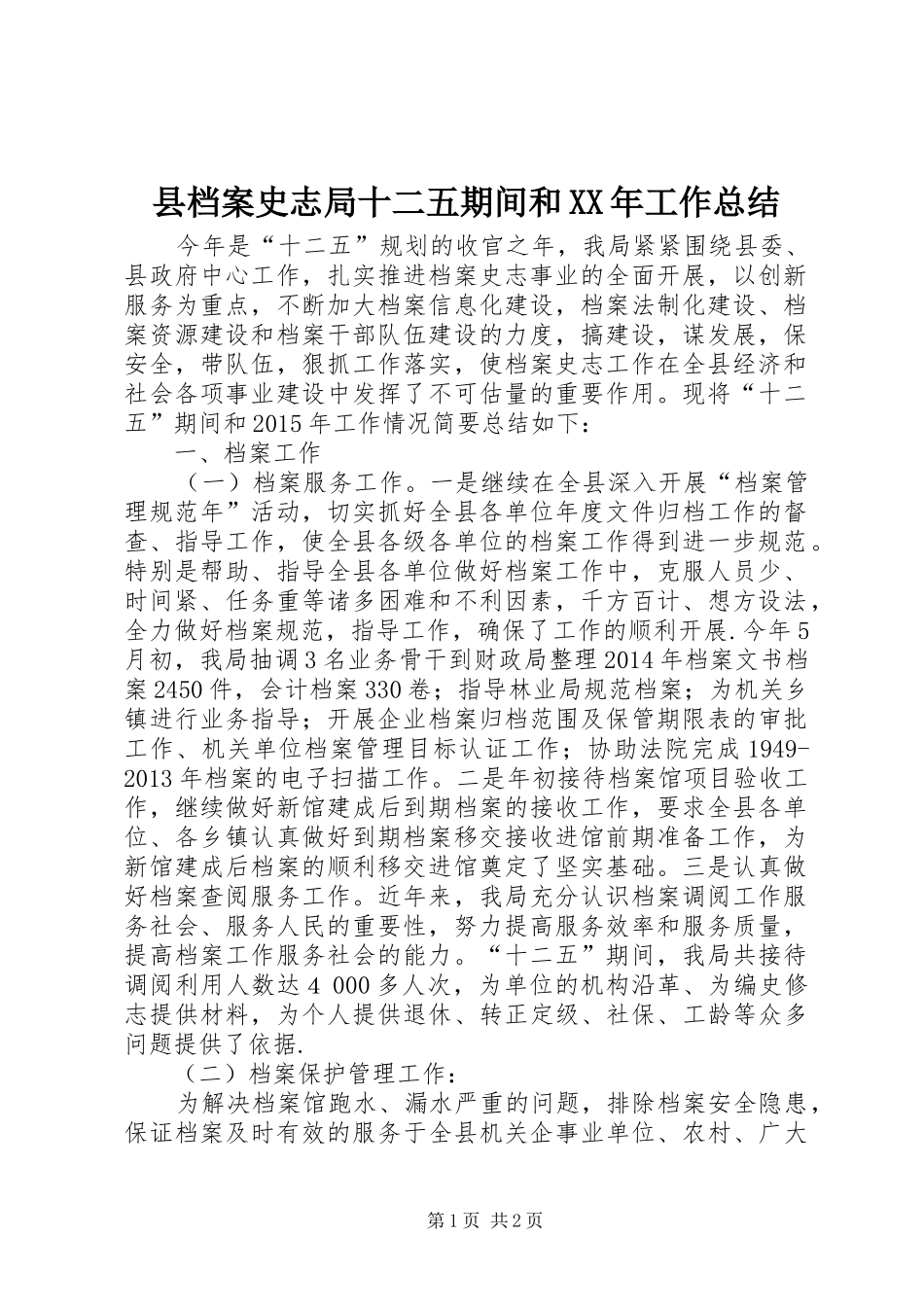 县档案史志局十二五期间和XX年工作总结

今年是“十二五”规划的收官之年，我局紧紧围绕县委、县政府中心工作，扎实推进档案史志事业的全面开展，以创新服务为重点，不断加大档案信息化建设，档案法制化建设、档案资源建设和档案干部队伍建设的力度，搞建设，谋发展，保安全，带队伍，狠抓工作落实，使档案史志工作在全县经济和社会各项事业建设中发挥了不可估量的重要作用。现将“十二五”期间和2015年工作情况简要总结如下：

一、档案工作

（一）档案服务工作。一是继续在全县深入开展“档案管理规范年”活动，切实抓好全县各单位年度文件归档工作的督查、指导工作，使全县各级各单位的档案工作得到进一步规范。特别是帮助、指导全县各单位做好档案工作中，克服人员少、时间紧、任务重等诸多困难和不利因素，千方百计、想方设法，全力做好档案规范，指导工作，确保了工作的顺利开展.今年5月初，我局抽调3名业务骨干到财政局整理2014年档案文书档案2450件，会计档案330卷；指导林业局规范档案；为机关乡镇进行业务指导；开展企业档案归档范围及保管期限表的审批工作、机关单位档案管理目标认证工作；协助法院完成1949-2013年档案的电子扫描工作。二是年初接待档案馆项目验收工作，继续做好新馆建成后到期档案的接收工作，要求全县各单位、各乡镇认真做好到期档案移交接收进馆前期准备工作，为新馆建成后档案的顺利移交进馆奠定了坚实基础。三是认真做好档案查阅服务工作。近年来，我局充分认识档案调阅工作服务社会、服务人民的重要性，努力提高服务效率和服务质量，提高档案工作服务社会的能力。“十二五”期间，我局共接待调阅利用人数达4 000多人次，为单位的机构沿革、为编史修志提供材料，为个人提供退休、转正定级、社保、工龄等众多问题提供了依据.

（二）档案保护管理工作：

为解决档案馆跑水、漏水严重的问题，排除档案安全隐患，保证档案及时有效的服务于全县机关企事业单位、农村、广大

第1页 共2页